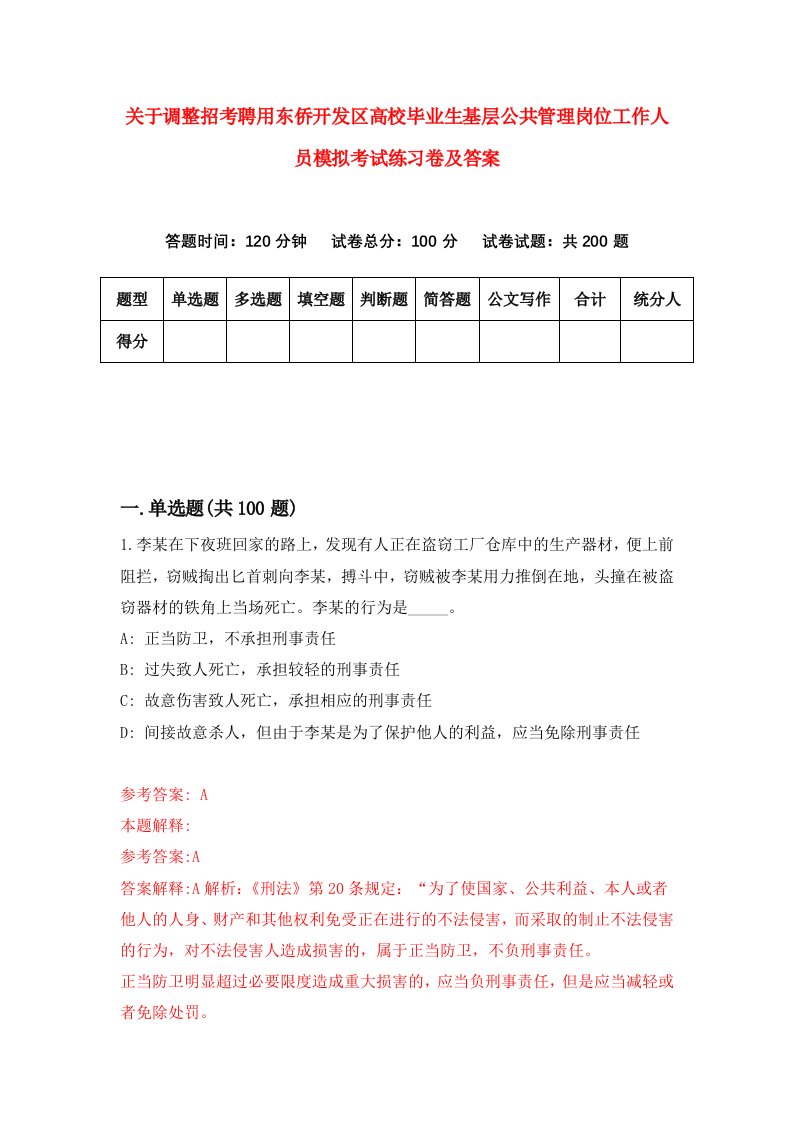 关于调整招考聘用东侨开发区高校毕业生基层公共管理岗位工作人员模拟考试练习卷及答案

答题时间：120 分钟　试卷总分：100 分　试卷试题：共 200 题

| 题型 | 单选题 | 多选题 | 填空题 | 判断题 | 简答题 | 公文写作 | 合计 | 统分人 |
|---|---|---|---|---|---|---|---|---|
| 得分 | | | | | | | | |

一.单选题(共 100 题)

1.李某在下夜班回家的路上，发现有人正在盗窃工厂仓库中的生产器材，便上前阻拦，窃贼掏出匕首刺向李某，搏斗中，窃贼被李某用力推倒在地，头撞在被盗窃器材的铁角上当场死亡。李某的行为是_____。

A: 正当防卫，不承担刑事责任

B: 过失致人死亡，承担较轻的刑事责任

C: 故意伤害致人死亡，承担相应的刑事责任

D: 间接故意杀人，但由于李某是为了保护他人的利益，应当免除刑事责任

参考答案: A

本题解释:

参考答案:A

答案解释:A 解析:《刑法》第 20 条规定：“为了使国家、公共利益、本人或者他人的人身、财产和其他权利免受正在进行的不法侵害，而采取的制止不法侵害的行为，对不法侵害人造成损害的，属于正当防卫，不负刑事责任。

正当防卫明显超过必要限度造成重大损害的，应当负刑事责任，但是应当减轻或者免除处罚。